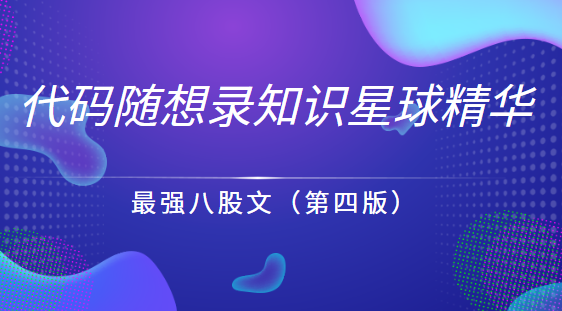 代码随想录知识星球精华

最强八股文（第四版）